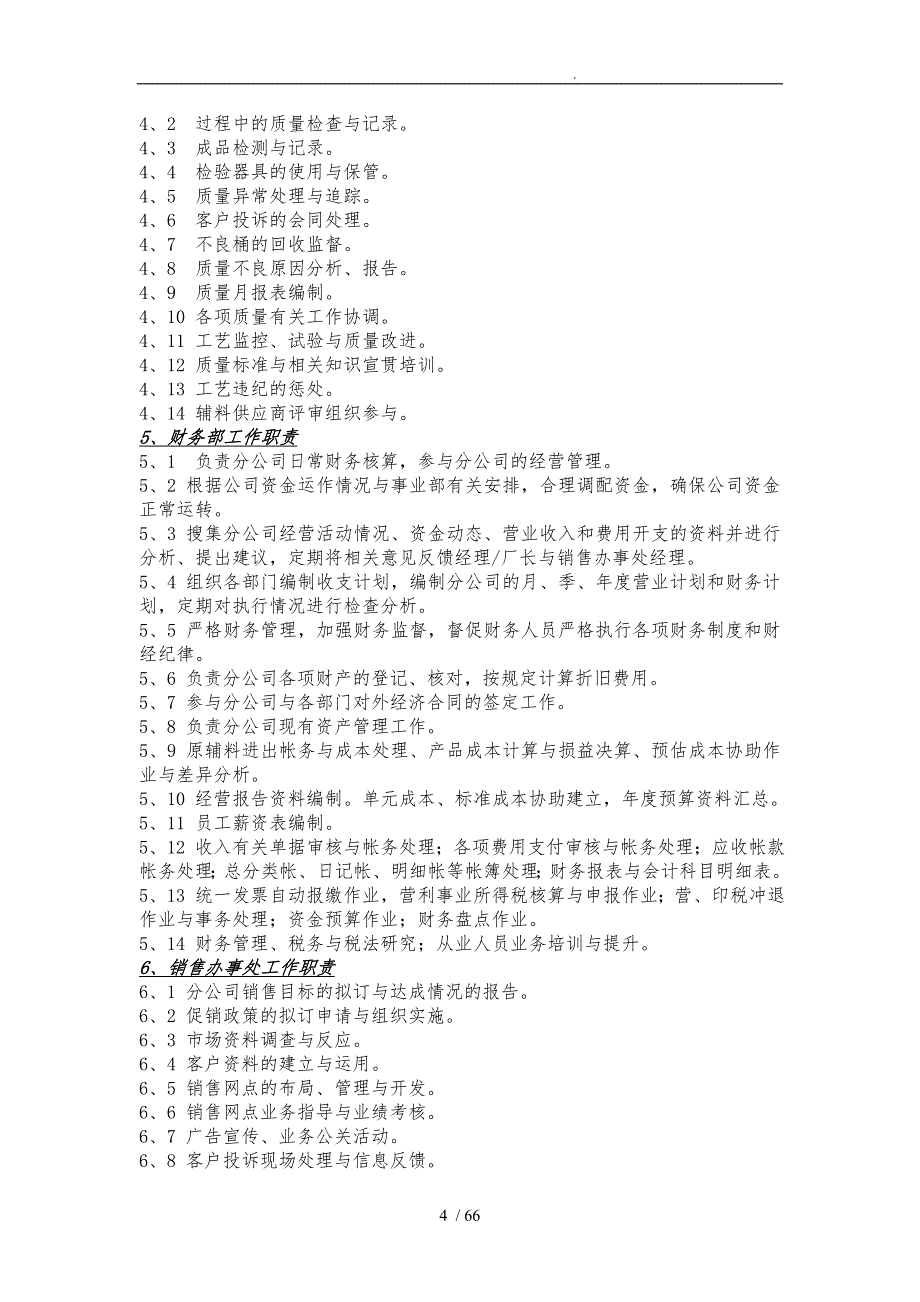 .

4、2 过程中的质量检查与记录。
4、3 成品检测与记录。
4、4 检验器具的使用与保管。
4、5 质量异常处理与追踪。
4、6 客户投诉的会同处理。
4、7 不良桶的回收监督。
4、8 质量不良原因分析、报告。
4、9 质量月报表编制。
4、10 各项质量有关工作协调。
4、11 工艺监控、试验与质量改进。
4、12 质量标准与相关知识宣贯培训。
4、13 工艺违纪的惩处。
4、14 辅料供应商评审组织参与。

5、财务部工作职责

5、1 负责分公司日常财务核算，参与分公司的经营管理。
5、2 根据公司资金运作情况与事业部有关安排，合理调配资金，确保公司资金正常运转。
5、3 搜集分公司经营活动情况、资金动态、营业收入和费用开支的资料并进行分析、提出建议，定期将相关意见反馈经理/厂长与销售办事处经理。
5、4 组织各部门编制收支计划，编制分公司的月、季、年度营业计划和财务计划，定期对执行情况进行检查分析。
5、5 严格财务管理，加强财务监督，督促财务人员严格执行各项财务制度和财经纪律。
5、6 负责分公司各项财产的登记、核对，按规定计算折旧费用。
5、7 参与分公司与各部门对外经济合同的签定工作。
5、8 负责分公司现有资产管理工作。
5、9 原辅料进出帐务与成本处理、产品成本计算与损益决算、预估成本协助作业与差异分析。
5、10 经营报告资料编制。单元成本、标准成本协助建立，年度预算资料汇总。
5、11 员工薪资表编制。
5、12 收入有关单据审核与帐务处理；各项费用支付审核与帐务处理；应收帐款帐务处理；总分类帐、日记帐、明细帐等帐簿处理；财务报表与会计科目明细表。
5、13 统一发票自动报缴作业，营利事业所得税核算与申报作业；营、印税冲退作业与事务处理；资金预算作业；财务盘点作业。
5、14 财务管理、税务与税法研究；从业人员业务培训与提升。

6、销售办事处工作职责

6、1 分公司销售目标的拟订与达成情况的报告。
6、2 促销政策的拟订申请与组织实施。
6、3 市场资料调查与反应。
6、4 客户资料的建立与运用。
6、5 销售网点的布局、管理与开发。
6、6 销售网点业务指导与业绩考核。
6、7 广告宣传、业务公关活动。
6、8 客户投诉现场处理与信息反馈。

4 / 66